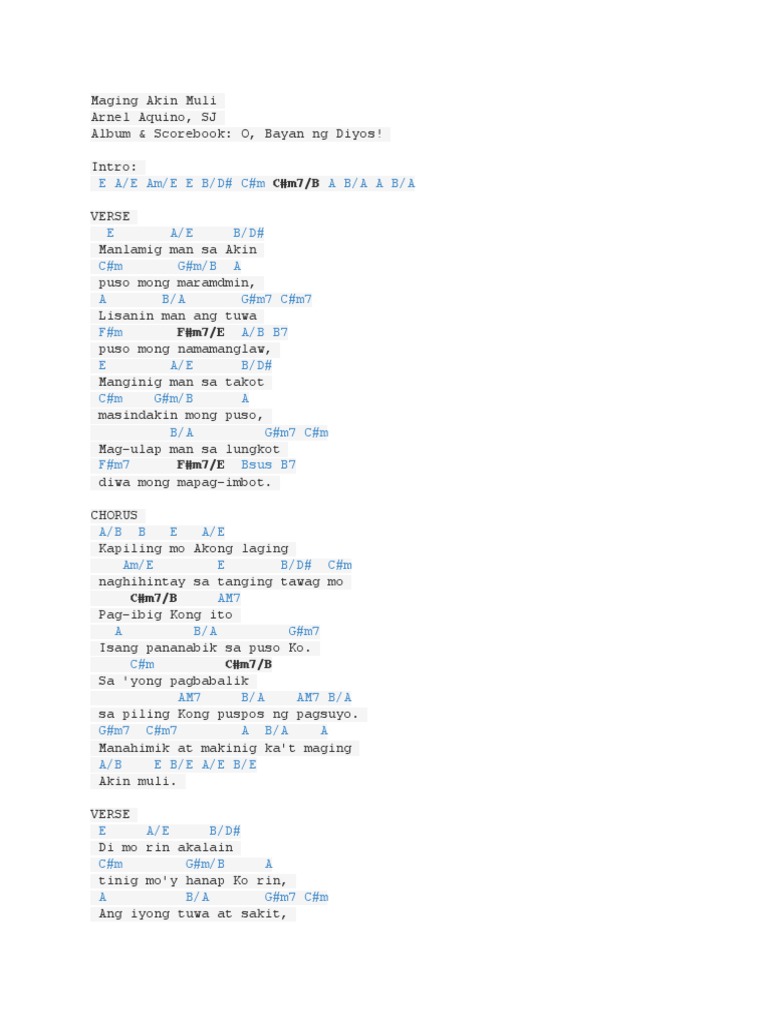 Maging Akin Muli
Arnel Aquino, SJ
Album & Scorebook: O, Bayan ng Diyos!

Intro:
E A/E Am/E E B/D# C#m C#m7/B A B/A A B/A

VERSE
E A/E B/D#
Manlamig man sa Akin
C#m G#m/B A
puso mong maramdmin,
A B/A G#m7 C#m7
Lisanin man ang tuwa
F#m F#m7/E A/B B7
puso mong namamanglaw,
E A/E B/D#
Manginig man sa takot
C#m G#m/B A
masindakin mong puso,
B/A G#m7 C#m
Mag-ulap man sa lungkot
F#m7 F#m7/E Bsus B7
diwa mong mapag-imbot.

CHORUS
A/B B E A/E
Kapiling mo Akong laging
Am/E E B/D# C#m
naghihintay sa tanging tawag mo
C#m7/B AM7
Pag-ibig Kong ito
A B/A G#m7
Isang pananabik sa puso Ko.
C#m C#m7/B
Sa 'yong pagbabalik
AM7 B/A AM7 B/A
sa piling Kong puspos ng pagsuyo.
G#m7 C#m7 A B/A A
Manahimik at makinig ka't maging
A/B E B/E A/E B/E
Akin muli.

VERSE
E A/E B/D#
Di mo rin akalain
C#m G#m/B A
tinig mo'y hanap Ko rin,
A B/A G#m7 C#m
Ang iyong tuwa at sakit,